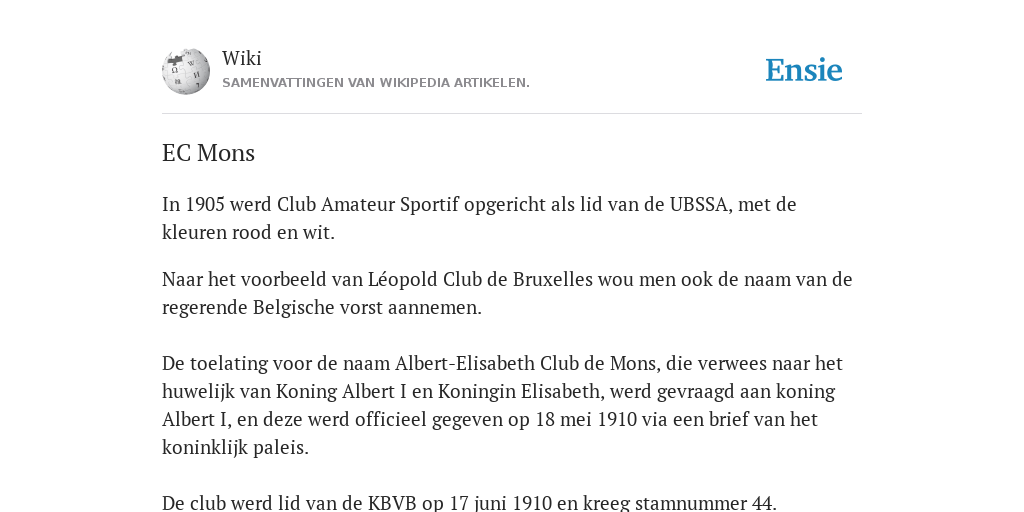 Wiki
SAMENVATTINGEN VAN WIKIPEDIA ARTIKELEN.

Ensie

EC Mons

In 1905 werd Club Amateur Sportif opgericht als lid van de UBSSA, met de kleuren rood en wit.

Naar het voorbeeld van Léopold Club de Bruxelles wou men ook de naam van de regerende Belgische vorst aannemen.

De toelating voor de naam Albert-Elisabeth Club de Mons, die verwees naar het huwelijk van Koning Albert I en Koningin Elisabeth, werd gevraagd aan koning Albert I, en deze werd officieel gegeven op 18 mei 1910 via een brief van het koninklijk paleis.

De club werd lid van de KBVB op 17 juni 1910 en kreeg stamnummer 44.